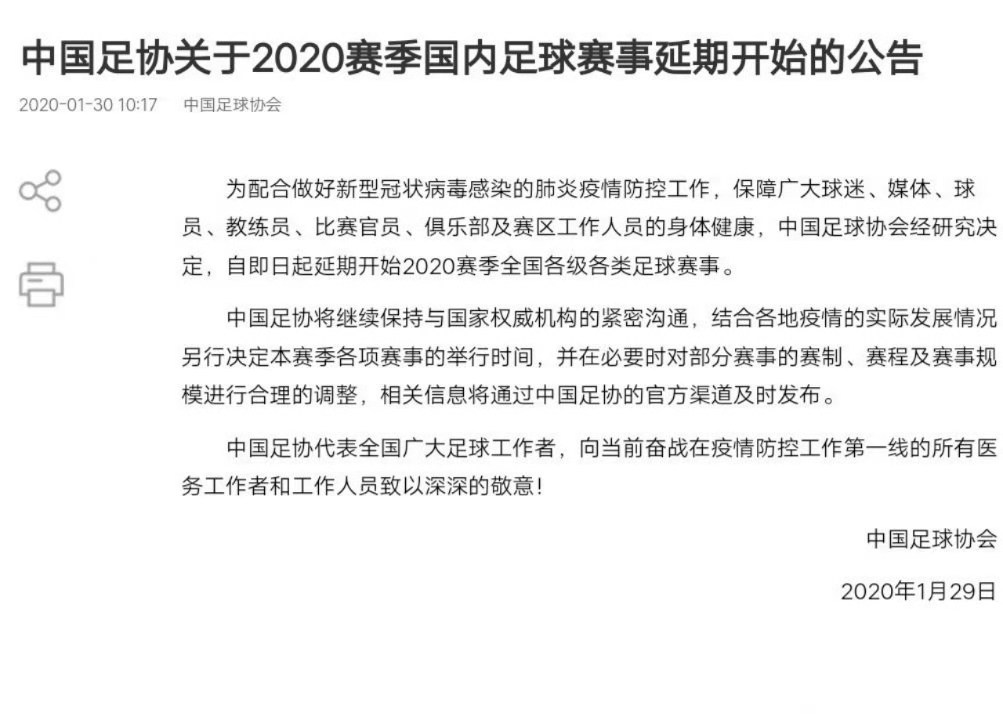 中国足协关于2020赛季国内足球赛事延期开始的公告

2020-01-30 10:17 中国足球协会

为配合做好新型冠状病毒感染的肺炎疫情防控工作，保障广大球迷、媒体、球员、教练员、比赛官员、俱乐部及赛区工作人员的身体健康，中国足球协会经研究决定，自即日起延期开始2020赛季全国各级各类足球赛事。

中国足协将继续保持与国家权威机构的紧密沟通，结合各地疫情的实际发展情况另行决定本赛季各项赛事的举行时间，并在必要时对部分赛事的赛制、赛程及赛事规模进行合理的调整，相关信息将通过中国足协的官方渠道及时发布。

中国足协代表全国广大足球工作者，向当前奋战在疫情防控工作第一线的所有医务工作者和工作人员致以深深的敬意！

中国足球协会

2020年1月29日